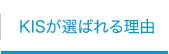 KISが選ばれる理由